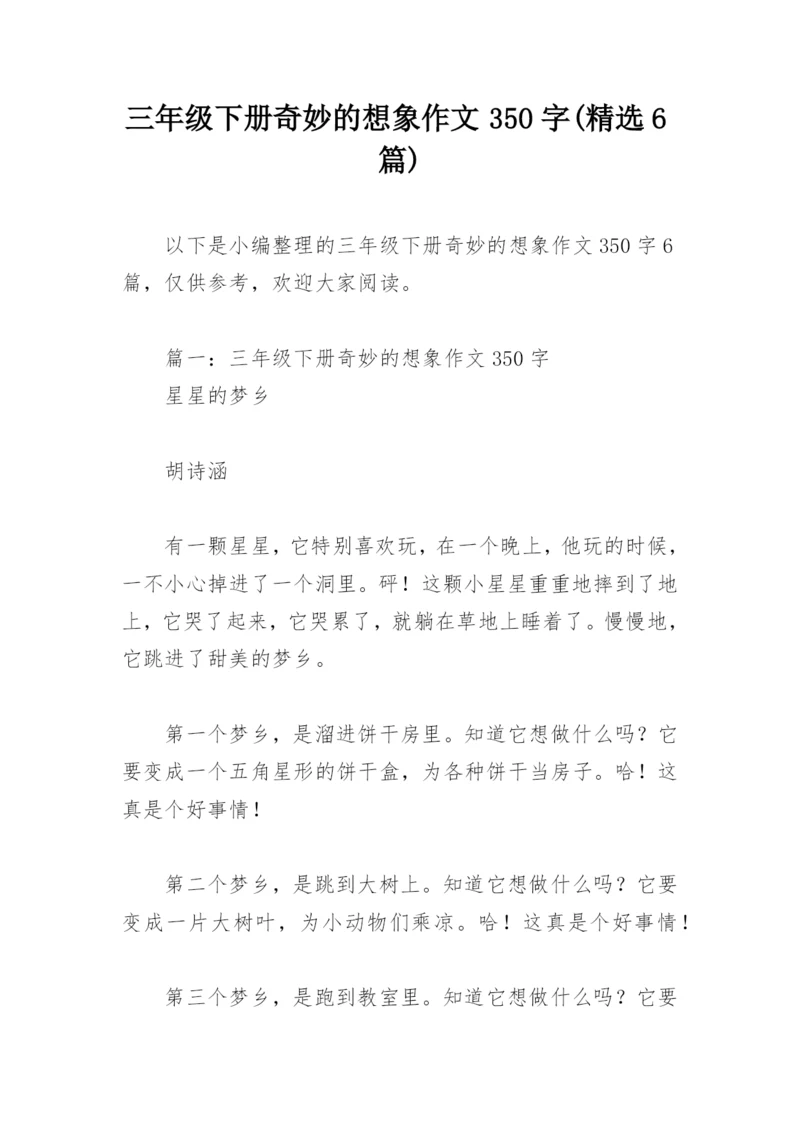 三年级下册奇妙的想象作文 350 字(精选 6 篇)

以下是小编整理的三年级下册奇妙的想象作文 350 字 6 篇，仅供参考，欢迎大家阅读。

篇一：三年级下册奇妙的想象作文 350 字
星星的梦乡

胡诗涵

有一颗星星，它特别喜欢玩，在一个晚上，他玩的时候，一不小心掉进了一个洞里。砰！这颗小星星重重地摔到了地上，它哭了起来，它哭累了，就躺在草地上睡着了。慢慢地，它跳进了甜美的梦乡。

第一个梦乡，是溜进饼干房里。知道它想做什么吗？它要变成一个五角星形的饼干盒，为各种饼干当房子。哈！这真是个好事情！

第二个梦乡，是跳到大树上。知道它想做什么吗？它要变成一片大树叶，为小动物们乘凉。哈！这真是个好事情！

第三个梦乡，是跑到教室里。知道它想做什么吗？它要